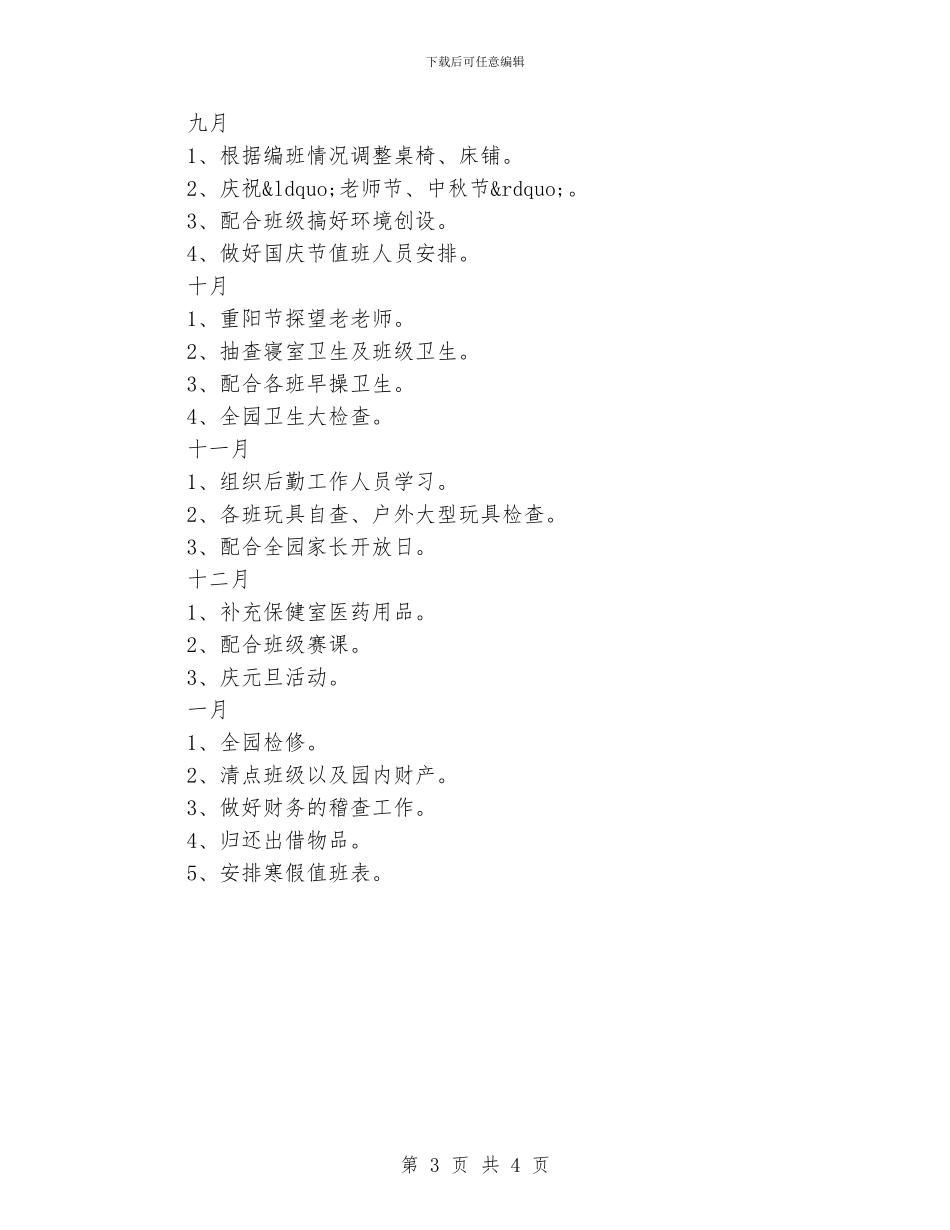 下载后可任意编辑

九月

1、根据编班情况调整桌椅、床铺。

2、庆祝&ldquo;老师节、中秋节&rdquo;。

3、配合班级搞好环境创设。

4、做好国庆节值班人员安排。

十月

1、重阳节探望老老师。

2、抽查寝室卫生及班级卫生。

3、配合各班早操卫生。

4、全园卫生大检查。

十一月

1、组织后勤工作人员学习。

2、各班玩具自查、户外大型玩具检查。

3、配合全园家长开放日。

十二月

1、补充保健室医药用品。

2、配合班级赛课。

3、庆元旦活动。

一月

1、全园检修。

2、清点班级以及园内财产。

3、做好财务的稽查工作。

4、归还出借物品。

5、安排寒假值班表。

第 3 页 共 4 页